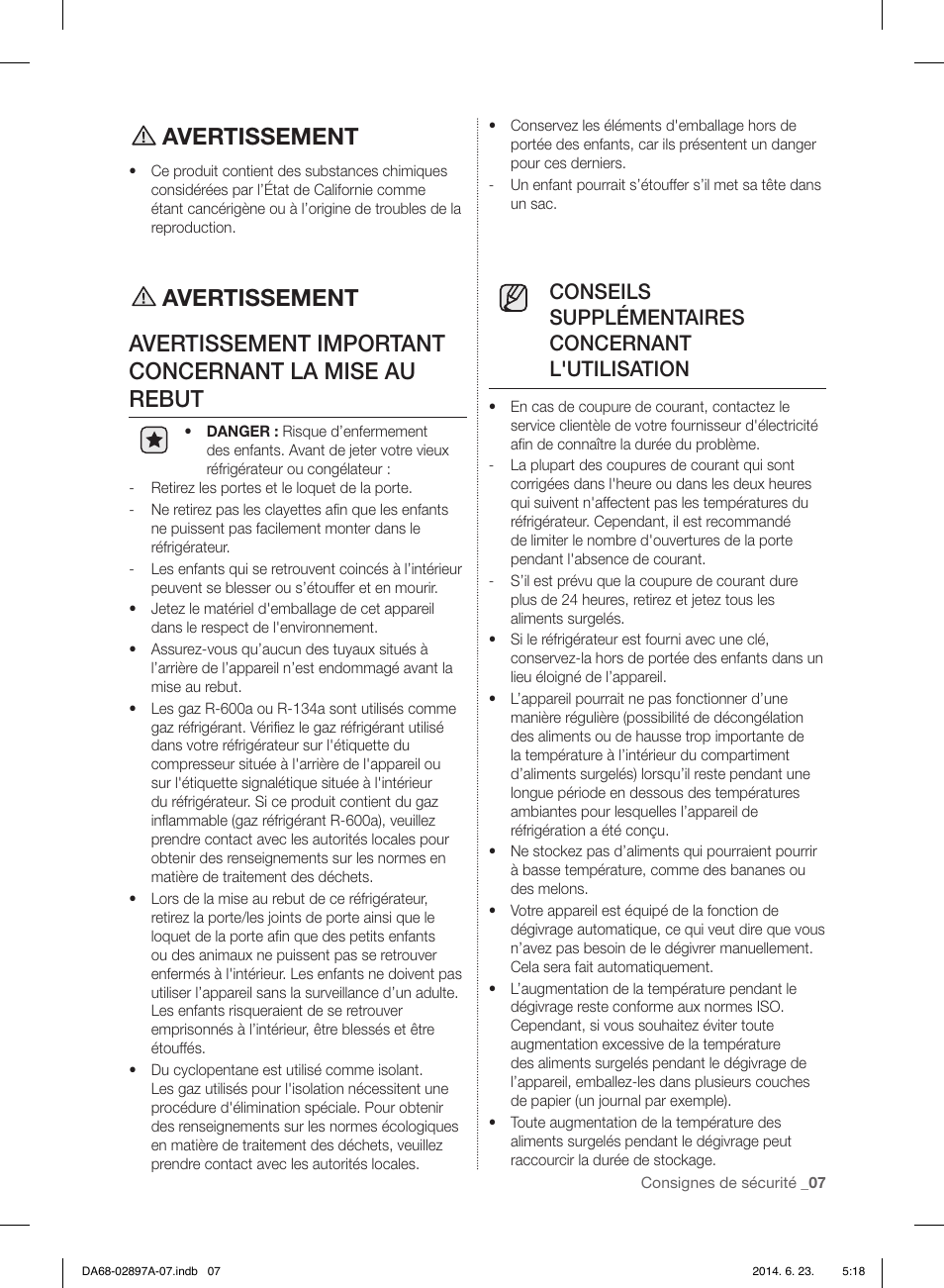 AVERTISSEMENT

• Ce produit contient des substances chimiques considérées par l'État de Californie comme étant cancérigène ou à l'origine de troubles de la reproduction.

AVERTISSEMENT

AVERTISSEMENT IMPORTANT CONCERNANT LA MISE AU REBUT

• DANGER : Risque d'enfermement des enfants. Avant de jeter votre vieux réfrigérateur ou congélateur :
- Retirez les portes et le loquet de la porte.
- Ne retirez pas les clayettes afin que les enfants ne puissent pas facilement monter dans le réfrigérateur.
- Les enfants qui se retrouvent coincés à l'intérieur peuvent se blesser ou s'étouffer et en mourir.
• Jetez le matériel d'emballage de cet appareil dans le respect de l'environnement.
• Assurez-vous qu'aucun des tuyaux situés à l'arrière de l'appareil n'est endommagé avant la mise au rebut.
• Les gaz R-600a ou R-134a sont utilisés comme gaz réfrigérant. Vérifiez le gaz réfrigérant utilisé dans votre réfrigérateur sur l'étiquette du compresseur située à l'arrière de l'appareil ou sur l'étiquette signalétique située à l'intérieur du réfrigérateur. Si ce produit contient du gaz inflammable (gaz réfrigérant R-600a), veuillez prendre contact avec les autorités locales pour obtenir des renseignements sur les normes en matière de traitement des déchets.
• Lors de la mise au rebut de ce réfrigérateur, retirez la porte/les joints de porte ainsi que le loquet de la porte afin que des petits enfants ou des animaux ne puissent pas se retrouver enfermés à l'intérieur. Les enfants ne doivent pas utiliser l'appareil sans la surveillance d'un adulte. Les enfants risqueraient de se retrouver emprisonnés à l'intérieur, être blessés et être étouffés.
• Du cyclopentane est utilisé comme isolant. Les gaz utilisés pour l'isolation nécessitent une procédure d'élimination spéciale. Pour obtenir des renseignements sur les normes écologiques en matière de traitement des déchets, veuillez prendre contact avec les autorités locales.

• Conservez les éléments d'emballage hors de portée des enfants, car ils présentent un danger pour ces derniers.
- Un enfant pourrait s'étouffer s'il met sa tête dans un sac.

CONSEILS SUPPLÉMENTAIRES CONCERNANT L'UTILISATION

• En cas de coupure de courant, contactez le service clientèle de votre fournisseur d'électricité afin de connaître la durée du problème.
- La plupart des coupures de courant qui sont corrigées dans l'heure ou dans les deux heures qui suivent n'affectent pas les températures du réfrigérateur. Cependant, il est recommandé de limiter le nombre d'ouvertures de la porte pendant l'absence de courant.
- S'il est prévu que la coupure de courant dure plus de 24 heures, retirez et jetez tous les aliments surgelés.
• Si le réfrigérateur est fourni avec une clé, conservez-la hors de portée des enfants dans un lieu éloigné de l'appareil.
• L'appareil pourrait ne pas fonctionner d'une manière régulière (possibilité de décongélation des aliments ou de hausse trop importante de la température à l'intérieur du compartiment d'aliments surgelés) lorsqu'il reste pendant une longue période en dessous des températures ambiantes pour lesquelles l'appareil de réfrigération a été conçu.
• Ne stockez pas d'aliments qui pourraient pourrir à basse température, comme des bananes ou des melons.
• Votre appareil est équipé de la fonction de dégivrage automatique, ce qui veut dire que vous n'avez pas besoin de le dégivrer manuellement. Cela sera fait automatiquement.
• L'augmentation de la température pendant le dégivrage reste conforme aux normes ISO. Cependant, si vous souhaitez éviter toute augmentation excessive de la température des aliments surgelés pendant le dégivrage de l'appareil, emballez-les dans plusieurs couches de papier (un journal par exemple).
• Toute augmentation de la température des aliments surgelés pendant le dégivrage peut raccourcir la durée de stockage.

Consignes de sécurité _07

DA68-02897A-07.indb 07 2014. 6. 23. 5:18